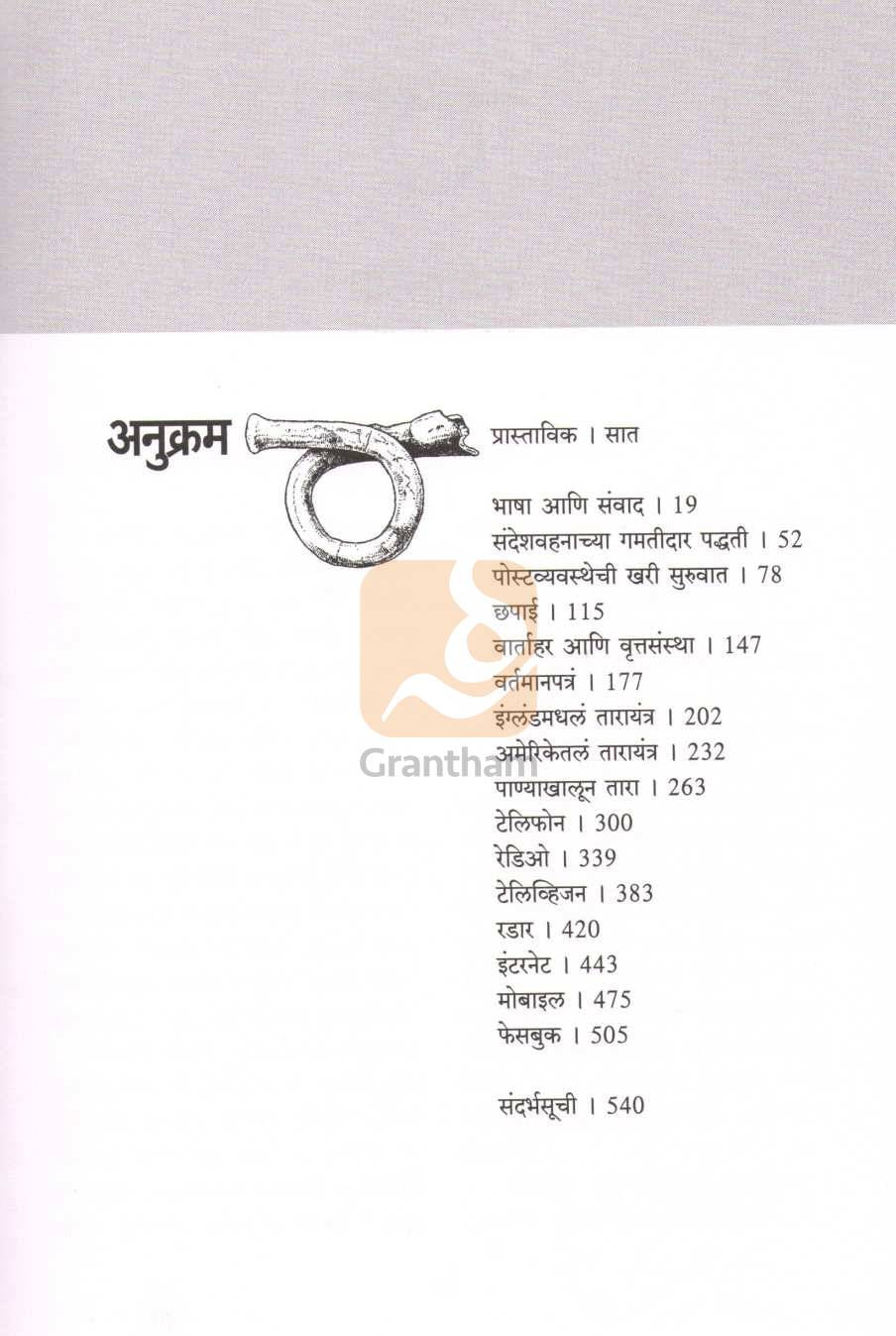 अनुक्रम

प्रास्ताविक । सात

भाषा आणि संवाद । 19
संदेशवहनाच्या गमतीदार पद्धती । 52
पोस्टव्यवस्थेची खरी सुरुवात । 78
छपाई । 115
वार्ताहर आणि वृत्तसंस्था । 147
वर्तमानपत्रं । 177
इंग्लंडमधलं तारायंत्र । 202
अमेरिकेतलं तारायंत्र । 232
पाण्याखालून तारा । 263
टेलिफोन । 300
रेडिओ । 339
टेलिव्हिजन । 383
रडार । 420
इंटरनेट । 443
मोबाइल । 475
फेसबुक । 505

संदर्भसूची । 540

Grantham